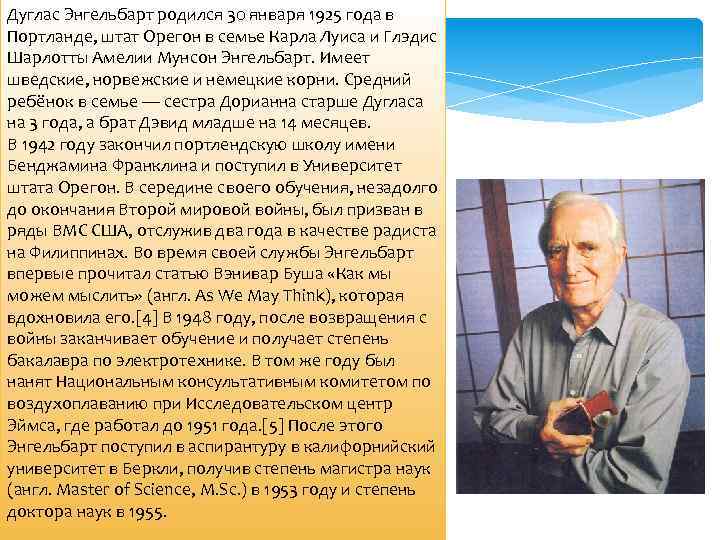 Дуглас Энгельбарт родился 30 января 1925 года в Портланде, штат Орегон в семье Карла Луиса и Глэдис Шарлотты Амелии Мунсон Энгельбарт. Имеет шведские, норвежские и немецкие корни. Средний ребёнок в семье — сестра Дорианна старше Дугласа на 3 года, а брат Дэвид младше на 14 месяцев.
В 1942 году закончил портлендскую школу имени Бенджамина Франклина и поступил в Университет штата Орегон. В середине своего обучения, незадолго до окончания Второй мировой войны, был призван в ряды ВМС США, отслужив два года в качестве радиста на Филиппинах. Во время своей службы Энгельбарт впервые прочитал статью Вэнивар Буша «Как мы можем мыслить» (англ. As We May Think), которая вдохновила его.[4] В 1948 году, после возвращения с войны заканчивает обучение и получает степень бакалавра по электротехнике. В том же году был нанят Национальным консультативным комитетом по воздухоплаванию при Исследовательском центр Эймса, где работал до 1951 года.[5] После этого Энгельбарт поступил в аспирантуру в калифорнийский университет в Беркли, получив степень магистра наук (англ. Master of Science, M.Sc.) в 1953 году и степень доктора наук в 1955.